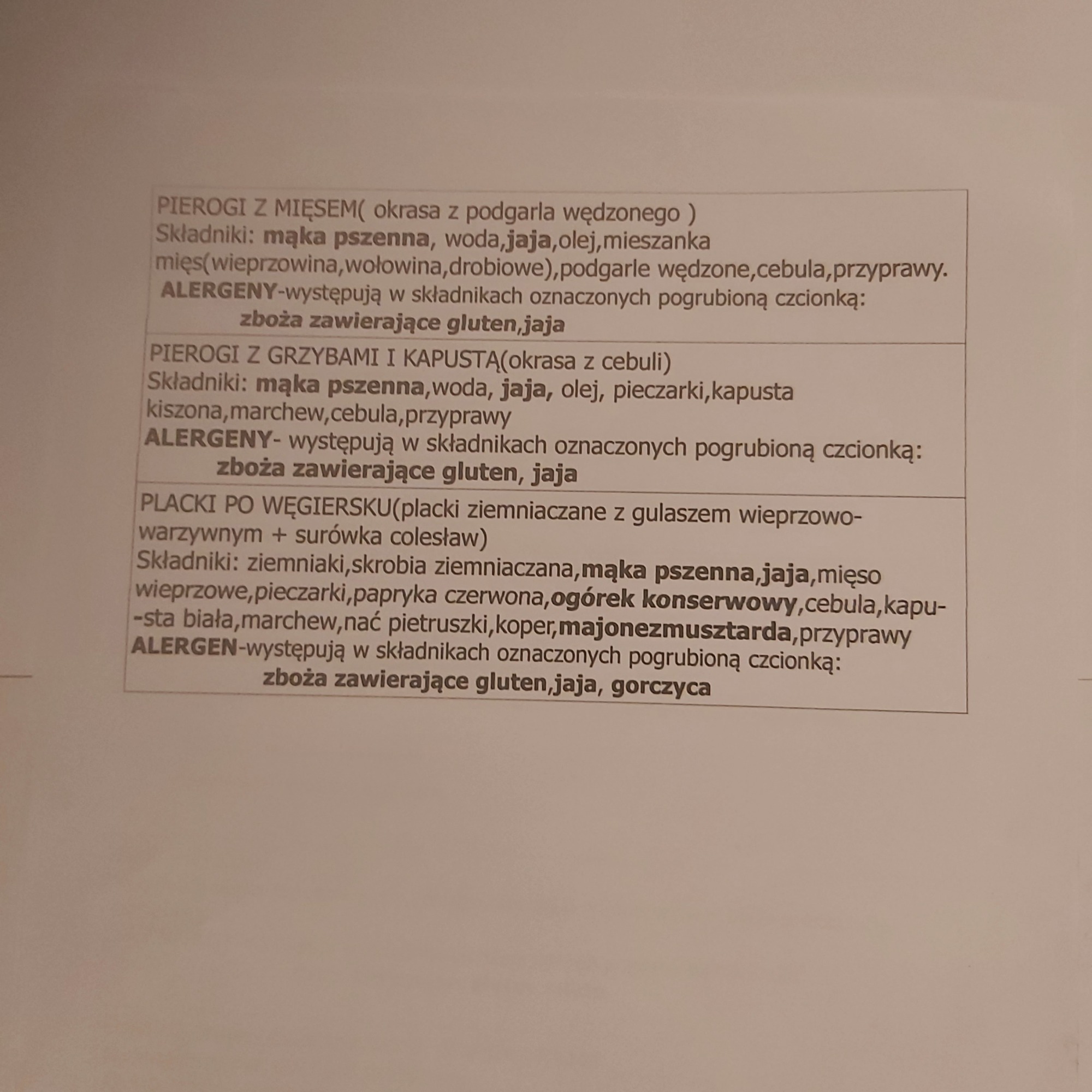 PIEROGI Z MIĘSEM( okrasa z podgarla wędzonego )
Składniki: mąka pszenna, woda,jaja,olej,mieszanka mięs(wieprzowina,wołowina,drobiowe),podgarle wędzone,cebula,przyprawy.
ALERGENY-występują w składnikach oznaczonych pogrubioną czcionką:
zboża zawierające gluten,jaja

PIEROGI Z GRZYBAMI I KAPUSTĄ(okrasa z cebuli)
Składniki: mąka pszenna,woda, jaja, olej, pieczarki,kapusta kiszona,marchew,cebula,przyprawy
ALERGENY- występują w składnikach oznaczonych pogrubioną czcionką:
zboża zawierające gluten, jaja

PLACKI PO WĘGIERSKU(placki ziemniaczane z gulaszem wieprzowo-warzywnym + surówka colesław)
Składniki: ziemniaki,skrobia ziemniaczana,mąka pszenna,jaja,mięso wieprzowe,pieczarki,papryka czerwona,ogórek konserwowy,cebula,kapu--sta biała,marchew,nać pietruszki,koper,majonezmusztarda,przyprawy
ALERGEN-występują w składnikach oznaczonych pogrubioną czcionką:
zboża zawierające gluten,jaja, gorczyca